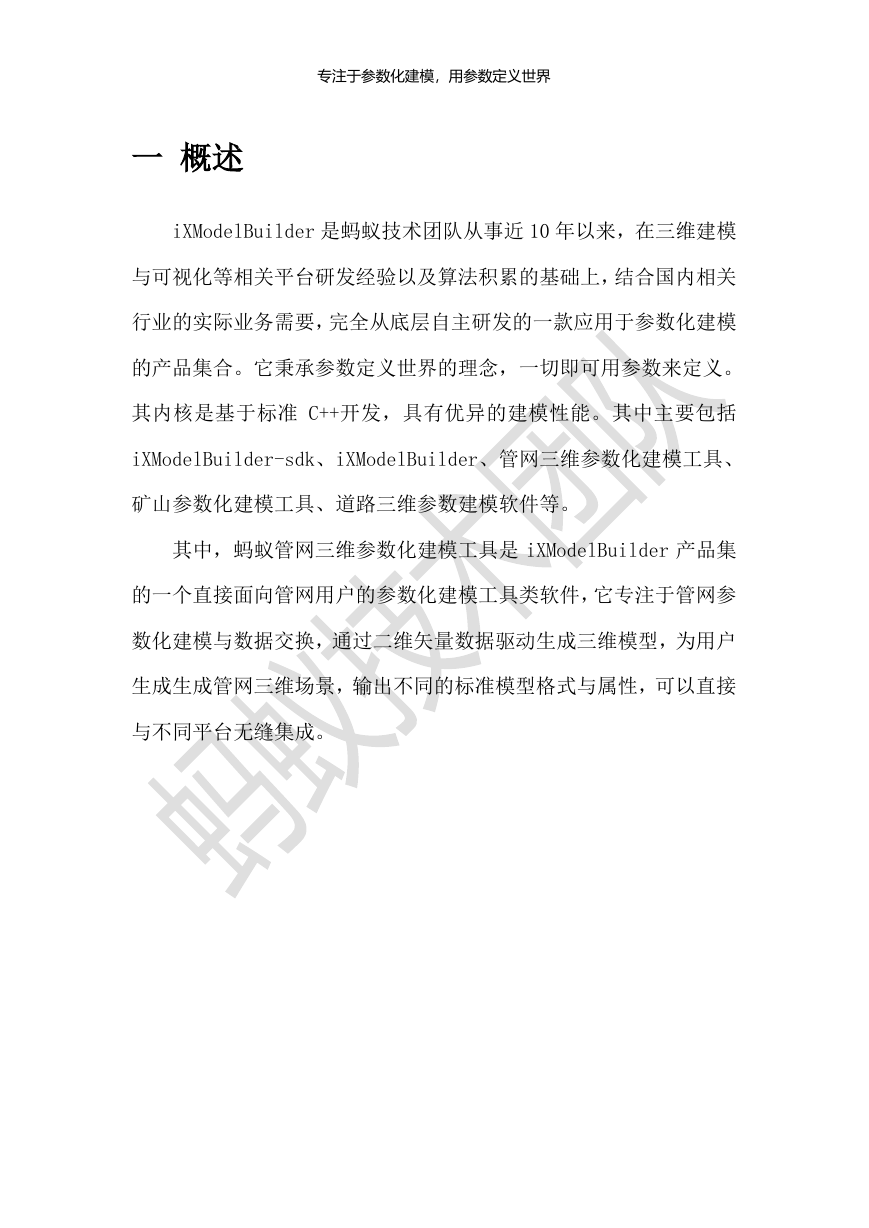 专注于参数化建模，用参数定义世界

一 概述

iXModelBuilder 是蚂蚁技术团队从事近 10 年以来，在三维建模与可视化等相关平台研发经验以及算法积累的基础上，结合国内相关行业的实际业务需要，完全从底层自主研发的一款应用于参数化建模的产品集合。它秉承参数定义世界的理念，一切即可用参数来定义。其内核是基于标准 C++开发，具有优异的建模性能。其中主要包括 iXModelBuilder-sdk、iXModelBuilder、管网三维参数化建模工具、矿山参数化建模工具、道路三维参数建模软件等。

其中，蚂蚁管网三维参数化建模工具是 iXModelBuilder 产品集的一个直接面向管网用户的参数化建模工具类软件，它专注于管网参数化建模与数据交换，通过二维矢量数据驱动生成三维模型，为用户生成生成管网三维场景，输出不同的标准模型格式与属性，可以直接与不同平台无缝集成。

蚂蚁技术团队